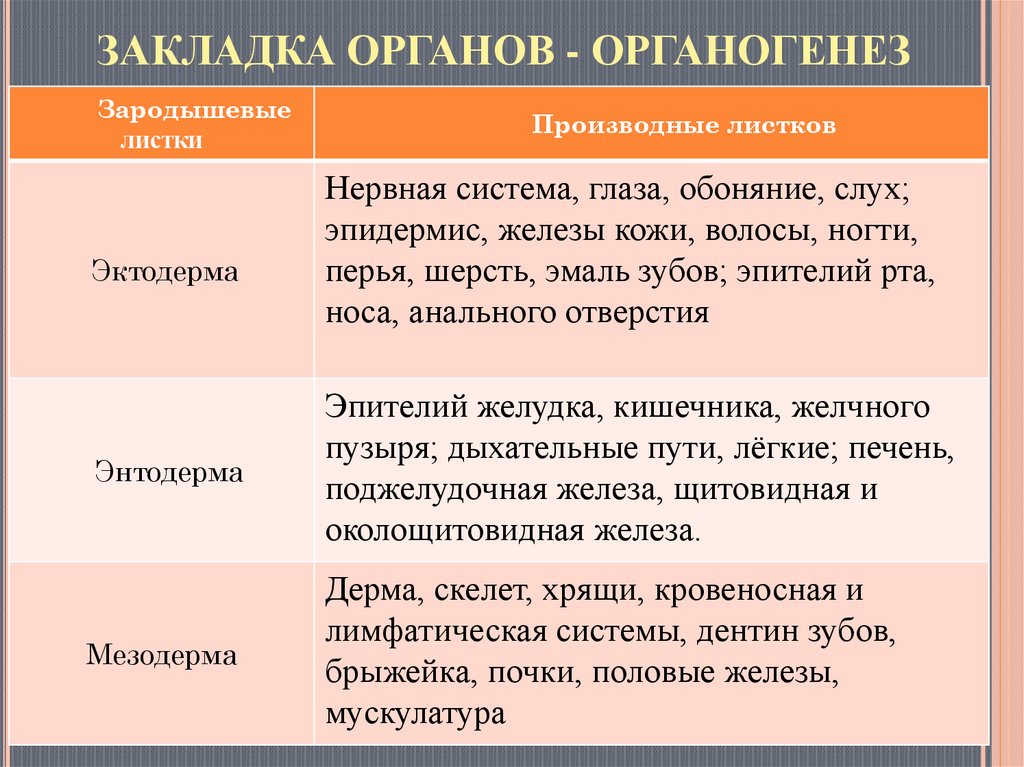 ЗАКЛАДКА ОРГАНОВ - ОРГАНОГЕНЕЗ

| Зародышевые листки | Производные листков |
|---|---|
| Эктодерма | Нервная система, глаза, обоняние, слух; эпидермис, железы кожи, волосы, ногти, перья, шерсть, эмаль зубов; эпителий рта, носа, анального отверстия |
| Энтодерма | Эпителий желудка, кишечника, желчного пузыря; дыхательные пути, лёгкие; печень, поджелудочная железа, щитовидная и околощитовидная железа. |
| Мезодерма | Дерма, скелет, хрящи, кровеносная и лимфатическая системы, дентин зубов, брыжейка, почки, половые железы, мускулатура |